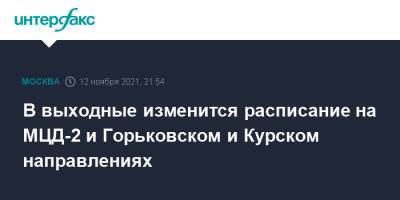 интерфакс

МОСКВА 12 ноября 2021, 21:54

В выходные изменится расписание на МЦД-2 и Горьковском и Курском направлениях